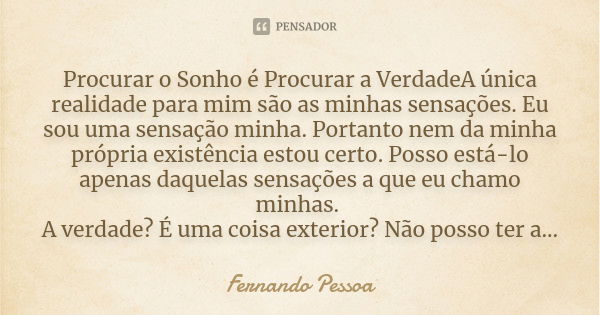 PENSADOR

Procurar o Sonho é Procurar a VerdadeA única realidade para mim são as minhas sensações. Eu sou uma sensação minha. Portanto nem da minha própria existência estou certo. Posso está-lo apenas daquelas sensações a que eu chamo minhas.
A verdade? É uma coisa exterior? Não posso ter a...

Fernando Pessoa